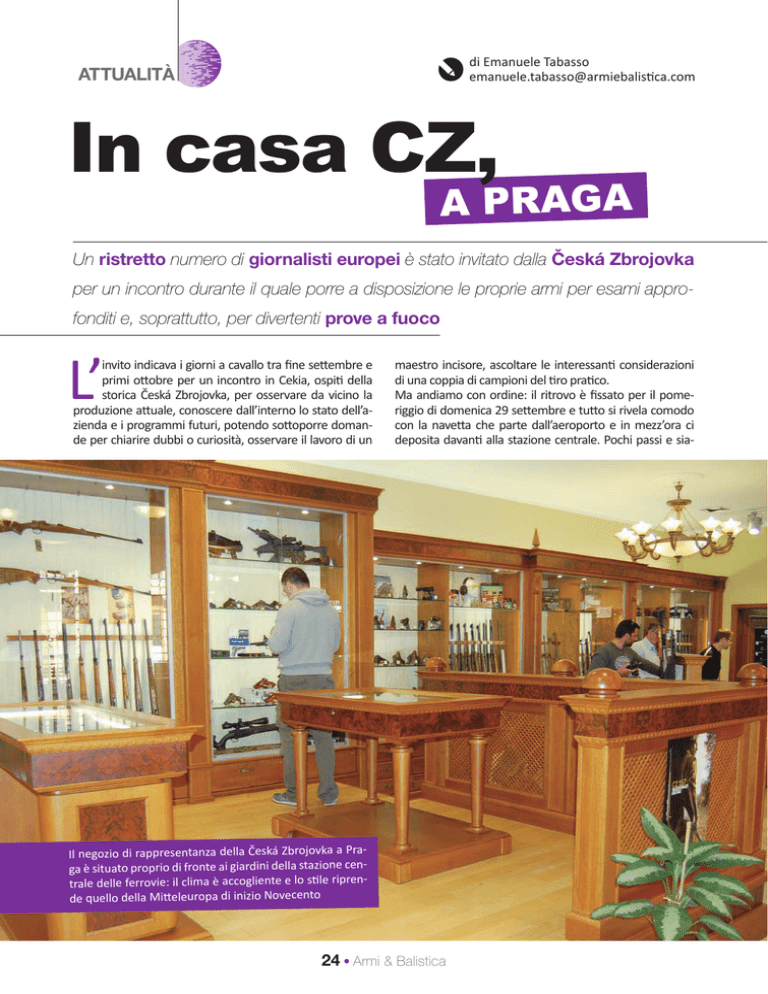 ATTUALITÀ

di Emanuele Tabasso
emanuele.tabasso@armiebalistica.com

In casa CZ,
A PRAGA

Un ristretto numero di giornalisti europei è stato invitato dalla Česká Zbrojovka per un incontro durante il quale porre a disposizione le proprie armi per esami approfonditi e, soprattutto, per divertenti prove a fuoco

L'invito indicava i giorni a cavallo tra fine settembre e primi ottobre per un incontro in Cekia, ospiti della storica Česká Zbrojovka, per osservare da vicino la produzione attuale, conoscere dall'interno lo stato dell'azienda e i programmi futuri, potendo sottoporre domande per chiarire dubbi o curiosità, osservare il lavoro di un maestro incisore, ascoltare le interessanti considerazioni di una coppia di campioni del tiro pratico.

Ma andiamo con ordine: il ritrovo è fissato per il pomeriggio di domenica 29 settembre e tutto si rivela comodo con la navetta che parte dall'aeroporto e in mezz'ora ci deposita davanti alla stazione centrale. Pochi passi e sia-

Il negozio di rappresentanza della Česká Zbrojovka a Praga è situato proprio di fronte ai giardini della stazione centrale delle ferrovie: il clima è accogliente e lo stile riprende quello della Mitteleuropa di inizio Novecento

24 • Armi & Balistica